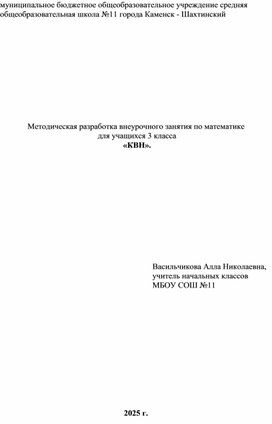 муниципальное бюджетное общеобразовательное учреждение средняя общеобразовательная школа №11 города Каменск - Шахтинский

Методическая разработка внеурочного занятия по математике для учащихся 3 класса
«КВН».

Васильчикова Алла Николаевна,
учитель начальных классов
МБОУ СОШ №11

2025 г.